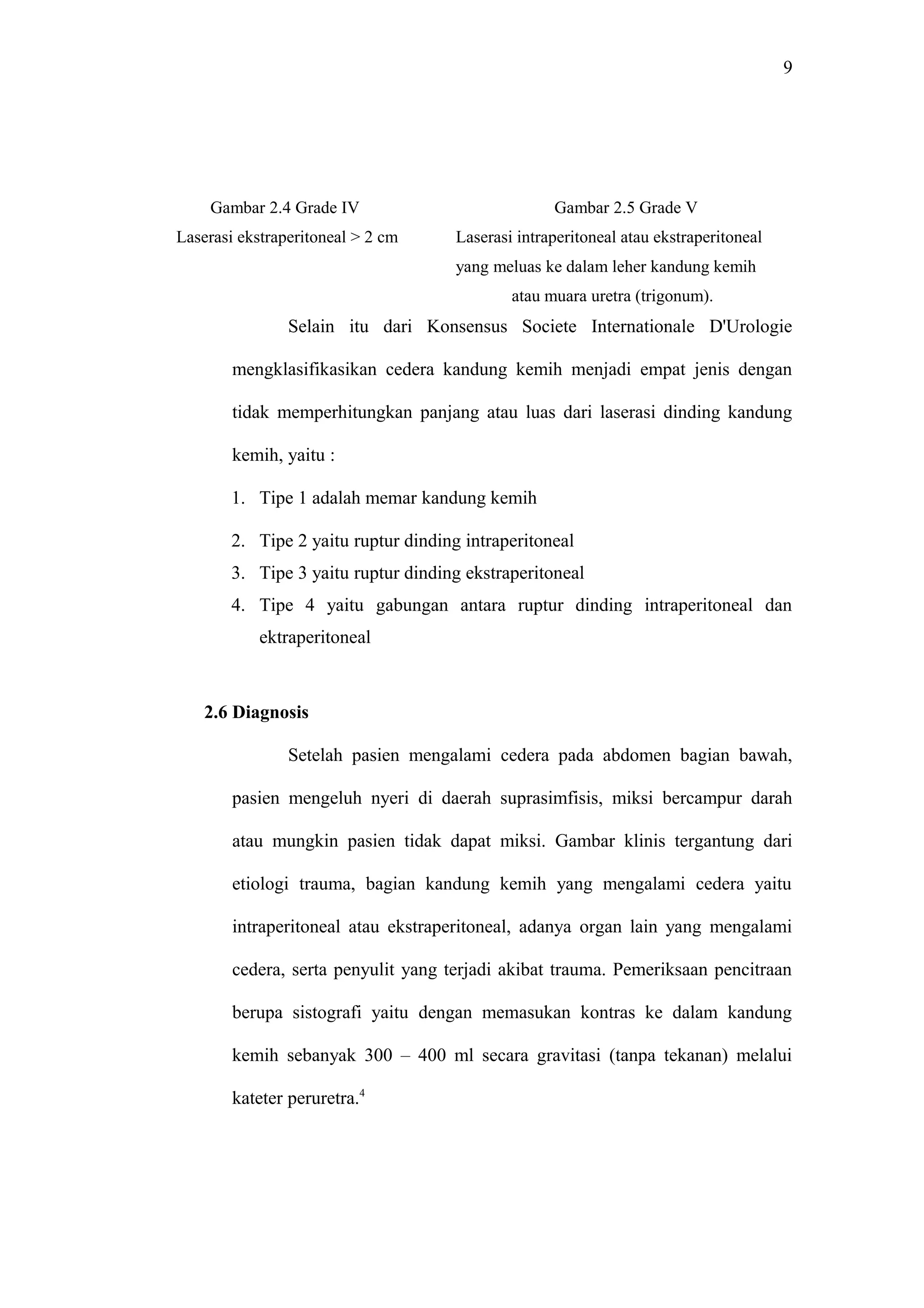 9

Gambar 2.4 Grade IV
Laserasi ekstraperitoneal > 2 cm

Gambar 2.5 Grade V
Laserasi intraperitoneal atau ekstraperitoneal yang meluas ke dalam leher kandung kemih atau muara uretra (trigonum).

Selain itu dari Konsensus Societe Internationale D'Urologie mengklasifikasikan cedera kandung kemih menjadi empat jenis dengan tidak memperhitungkan panjang atau luas dari laserasi dinding kandung kemih, yaitu :

1. Tipe 1 adalah memar kandung kemih
2. Tipe 2 yaitu ruptur dinding intraperitoneal
3. Tipe 3 yaitu ruptur dinding ekstraperitoneal
4. Tipe 4 yaitu gabungan antara ruptur dinding intraperitoneal dan ektraperitoneal

2.6 Diagnosis

Setelah pasien mengalami cedera pada abdomen bagian bawah, pasien mengeluh nyeri di daerah suprasimfisis, miksi bercampur darah atau mungkin pasien tidak dapat miksi. Gambar klinis tergantung dari etiologi trauma, bagian kandung kemih yang mengalami cedera yaitu intraperitoneal atau ekstraperitoneal, adanya organ lain yang mengalami cedera, serta penyulit yang terjadi akibat trauma. Pemeriksaan pencitraan berupa sistografi yaitu dengan memasukan kontras ke dalam kandung kemih sebanyak 300 – 400 ml secara gravitasi (tanpa tekanan) melalui kateter peruretra.$^4$